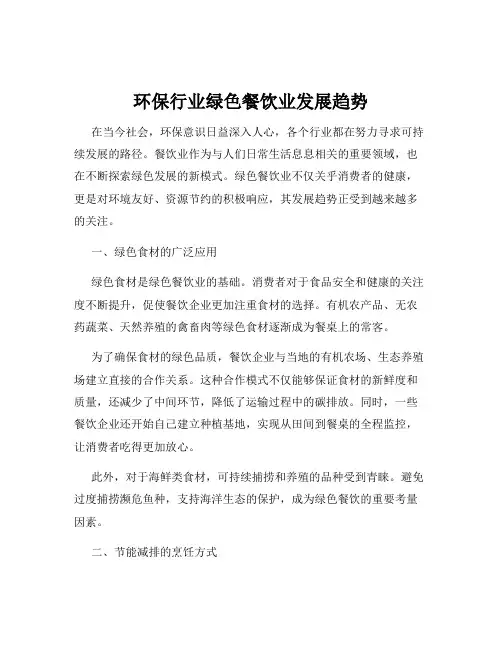 环保行业绿色餐饮业发展趋势

在当今社会，环保意识日益深入人心，各个行业都在努力寻求可持续发展的路径。餐饮业作为与人们日常生活息息相关的重要领域，也在不断探索绿色发展的新模式。绿色餐饮业不仅关乎消费者的健康，更是对环境友好、资源节约的积极响应，其发展趋势正受到越来越多的关注。

一、绿色食材的广泛应用

绿色食材是绿色餐饮业的基础。消费者对于食品安全和健康的关注度不断提升，促使餐饮企业更加注重食材的选择。有机农产品、无农药蔬菜、天然养殖的禽畜肉等绿色食材逐渐成为餐桌上的常客。

为了确保食材的绿色品质，餐饮企业与当地的有机农场、生态养殖场建立直接的合作关系。这种合作模式不仅能够保证食材的新鲜度和质量，还减少了中间环节，降低了运输过程中的碳排放。同时，一些餐饮企业还开始自己建立种植基地，实现从田间到餐桌的全程监控，让消费者吃得更加放心。

此外，对于海鲜类食材，可持续捕捞和养殖的品种受到青睐。避免过度捕捞濒危鱼种，支持海洋生态的保护，成为绿色餐饮的重要考量因素。

二、节能减排的烹饪方式